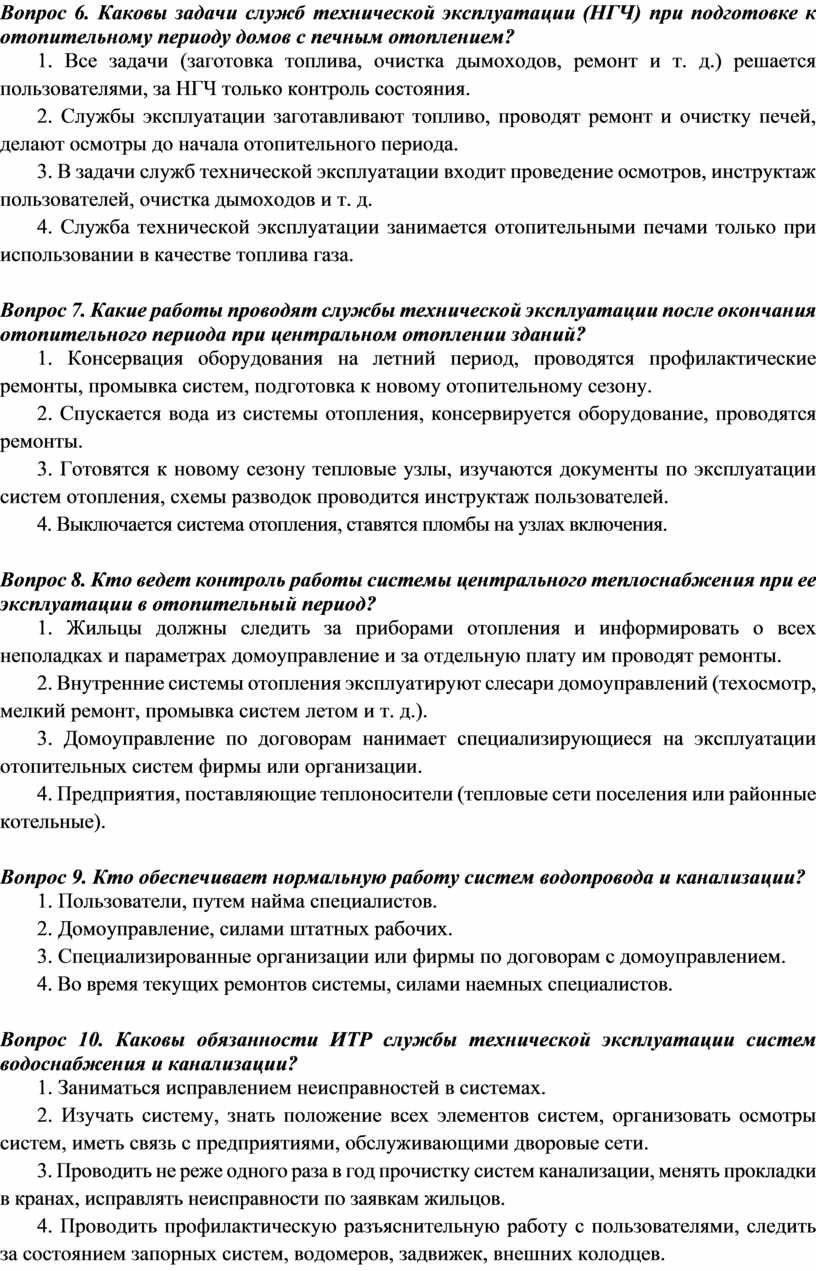 Вопрос 6. Каковы задачи служб технической эксплуатации (НГЧ) при подготовке к отопительному периоду домов с печным отоплением?

1. Все задачи (заготовка топлива, очистка дымоходов, ремонт и т. д.) решается пользователями, за НГЧ только контроль состояния.

2. Службы эксплуатации заготавливают топливо, проводят ремонт и очистку печей, делают осмотры до начала отопительного периода.

3. В задачи служб технической эксплуатации входит проведение осмотров, инструктаж пользователей, очистка дымоходов и т. д.

4. Служба технической эксплуатации занимается отопительными печами только при использовании в качестве топлива газа.

Вопрос 7. Какие работы проводят службы технической эксплуатации после окончания отопительного периода при центральном отоплении зданий?

1. Консервация оборудования на летний период, проводятся профилактические ремонты, промывка систем, подготовка к новому отопительному сезону.

2. Спускается вода из системы отопления, консервируется оборудование, проводятся ремонты.

3. Готовятся к новому сезону тепловые узлы, изучаются документы по эксплуатации систем отопления, схемы разводок проводится инструктаж пользователей.

4. Выключается система отопления, ставятся пломбы на узлах включения.

Вопрос 8. Кто ведет контроль работы системы центрального теплоснабжения при ее эксплуатации в отопительный период?

1. Жильцы должны следить за приборами отопления и информировать о всех неполадках и параметрах домоуправление и за отдельную плату им проводят ремонты.

2. Внутренние системы отопления эксплуатируют слесари домоуправлений (техосмотр, мелкий ремонт, промывка систем летом и т. д.).

3. Домоуправление по договорам нанимает специализирующиеся на эксплуатации отопительных систем фирмы или организации.

4. Предприятия, поставляющие теплоносители (тепловые сети поселения или районные котельные).

Вопрос 9. Кто обеспечивает нормальную работу систем водопровода и канализации?

1. Пользователи, путем найма специалистов.

2. Домоуправление, силами штатных рабочих.

3. Специализированные организации или фирмы по договорам с домоуправлением.

4. Во время текущих ремонтов системы, силами наемных специалистов.

Вопрос 10. Каковы обязанности ИТР службы технической эксплуатации систем водоснабжения и канализации?

1. Заниматься исправлением неисправностей в системах.

2. Изучать систему, знать положение всех элементов систем, организовать осмотры систем, иметь связь с предприятиями, обслуживающими дворовые сети.

3. Проводить не реже одного раза в год прочистку систем канализации, менять прокладки в кранах, исправлять неисправности по заявкам жильцов.

4. Проводить профилактическую разъяснительную работу с пользователями, следить за состоянием запорных систем, водомеров, задвижек, внешних колодцев.